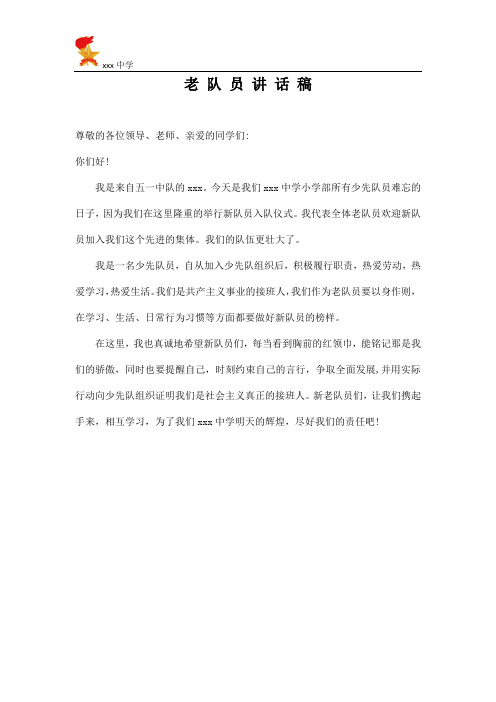 xxx 中学

老 队 员 讲 话 稿

尊敬的各位领导、老师、亲爱的同学们:

你们好!

我是来自五一中队的 xxx。今天是我们 xxx 中学小学部所有少先队员难忘的日子，因为我们在这里隆重的举行新队员入队仪式。我代表全体老队员欢迎新队员加入我们这个先进的集体。我们的队伍更壮大了。

我是一名少先队员，自从加入少先队组织后，积极履行职责，热爱劳动，热爱学习，热爱生活。我们是共产主义事业的接班人，我们作为老队员要以身作则，在学习、生活、日常行为习惯等方面都要做好新队员的榜样。

在这里，我也真诚地希望新队员们，每当看到胸前的红领巾，能铭记那是我们的骄傲，同时也要提醒自己，时刻约束自己的言行，争取全面发展，并用实际行动向少先队组织证明我们是社会主义真正的接班人。新老队员们，让我们携起手来，相互学习，为了我们 xxx 中学明天的辉煌，尽好我们的责任吧!